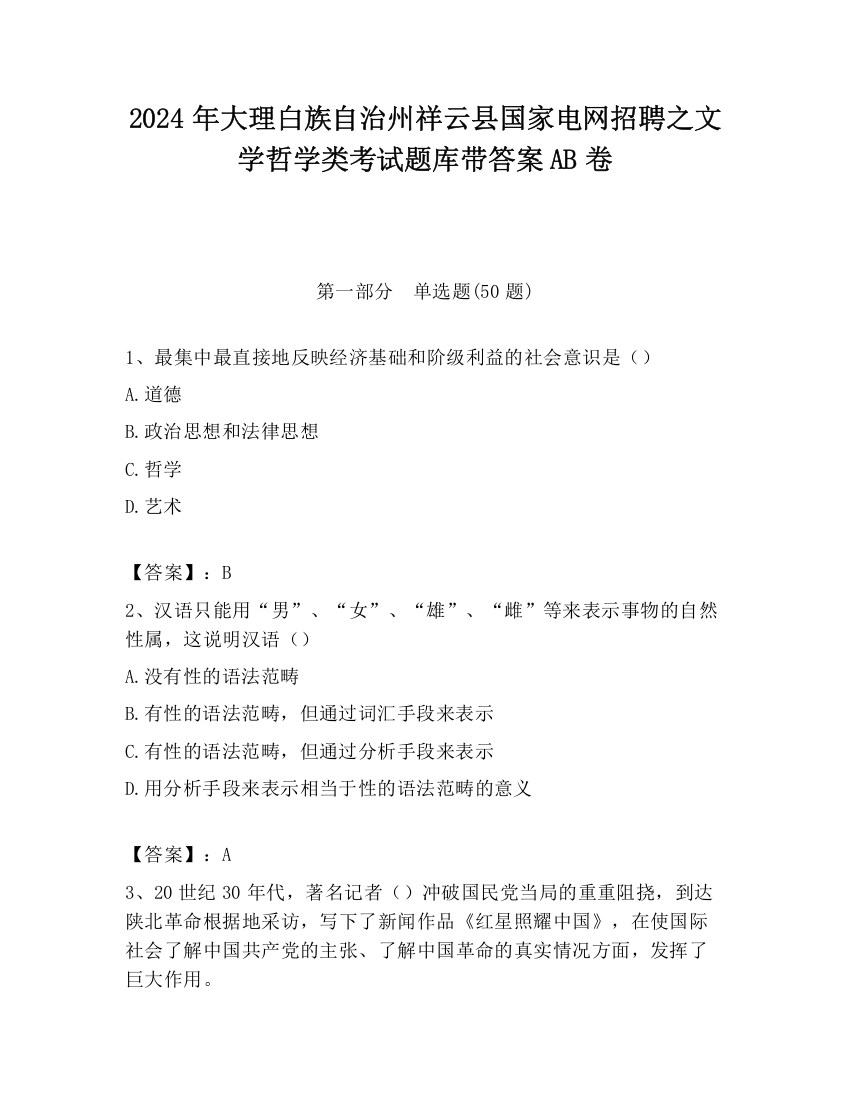 2024 年大理白族自治州祥云县国家电网招聘之文学哲学类考试题库带答案 AB 卷

第一部分　单选题(50 题)

1、最集中最直接地反映经济基础和阶级利益的社会意识是（）

A.道德

B.政治思想和法律思想

C.哲学

D.艺术

【答案】：B

2、汉语只能用“男”、“女”、“雄”、“雌”等来表示事物的自然性属，这说明汉语（）

A.没有性的语法范畴

B.有性的语法范畴，但通过词汇手段来表示

C.有性的语法范畴，但通过分析手段来表示

D.用分析手段来表示相当于性的语法范畴的意义

【答案】：A

3、20 世纪 30 年代，著名记者（）冲破国民党当局的重重阻挠，到达陕北革命根据地采访，写下了新闻作品《红星照耀中国》，在使国际社会了解中国共产党的主张、了解中国革命的真实情况方面，发挥了巨大作用。